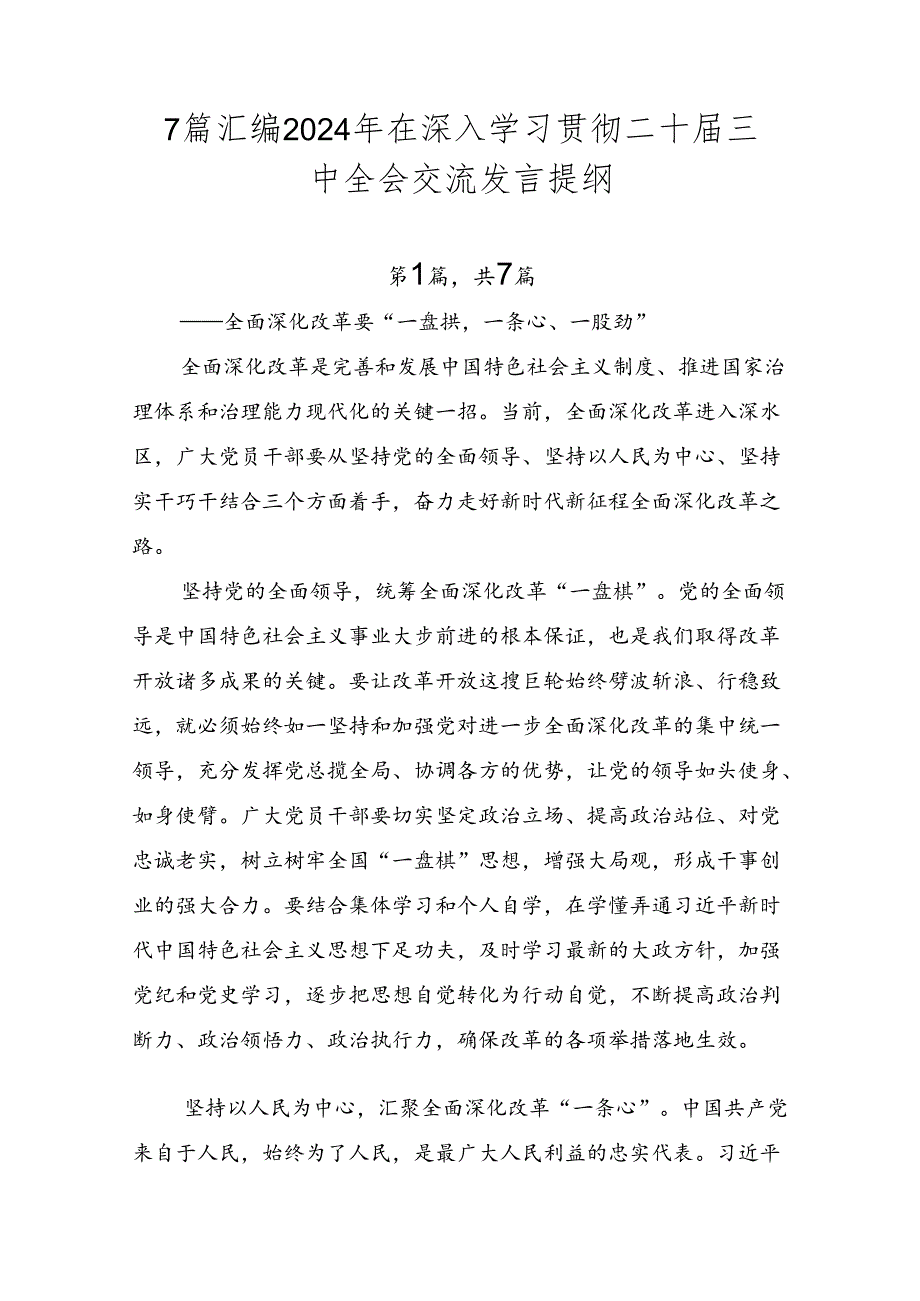 7篇汇编2024年在深入学习贯彻二十届三中全会交流发言提纲

第1篇，共7篇

——全面深化改革要“一盘拱，一条心、一股劲”

全面深化改革是完善和发展中国特色社会主义制度、推进国家治理体系和治理能力现代化的关键一招。当前，全面深化改革进入深水区，广大党员干部要从坚持党的全面领导、坚持以人民为中心、坚持实干巧干结合三个方面着手，奋力走好新时代新征程全面深化改革之路。

坚持党的全面领导，统筹全面深化改革“一盘棋”。党的全面领导是中国特色社会主义事业大步前进的根本保证，也是我们取得改革开放诸多成果的关键。要让改革开放这搜巨轮始终劈波斩浪、行稳致远，就必须始终如一坚持和加强党对进一步全面深化改革的集中统一领导，充分发挥党总揽全局、协调各方的优势，让党的领导如头使身、如身使臂。广大党员干部要切实坚定政治立场、提高政治站位、对党忠诚老实，树立树牢全国“一盘棋”思想，增强大局观，形成干事创业的强大合力。要结合集体学习和个人自学，在学懂弄通习近平新时代中国特色社会主义思想下足功夫，及时学习最新的大政方针，加强党纪和党史学习，逐步把思想自觉转化为行动自觉，不断提高政治判断力、政治领悟力、政治执行力，确保改革的各项举措落地生效。

坚持以人民为中心，汇聚全面深化改革“一条心”。中国共产党来自于人民，始终为了人民，是最广大人民利益的忠实代表。习近平